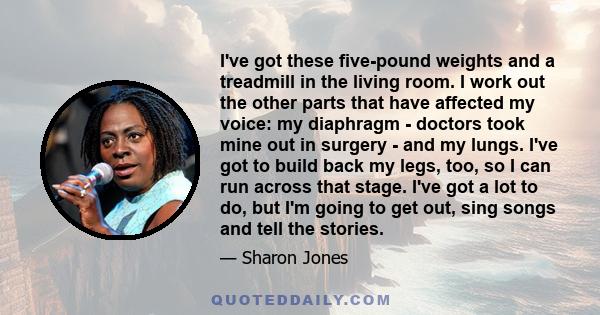 I've got these five-pound weights and a treadmill in the living room. I work out the other parts that have affected my voice: my diaphragm - doctors took mine out in surgery - and my lungs. I've got to build back my legs, too, so I can run across that stage. I've got a lot to do, but I'm going to get out, sing songs and tell the stories.

— Sharon Jones

QUOTEDDAILY.COM